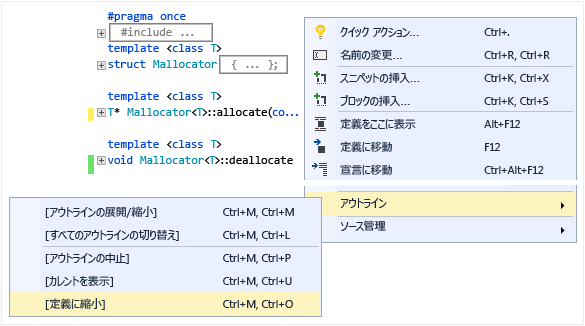 #pragma once
#include ...
template <class T>
struct Mallocator { ... };

template <class T>
T* Mallocator<T>::allocate(co...

template <class T>
void Mallocator<T>::deallocate

クイック アクション... Ctrl+.
名前の変更... Ctrl+R, Ctrl+R
スニペットの挿入... Ctrl+K, Ctrl+X
ブロックの挿入... Ctrl+K, Ctrl+S
定義をここに表示 Alt+F12
定義に移動 F12
宣言に移動 Ctrl+Alt+F12
アウトライン
ソース管理

[アウトラインの展開/縮小] Ctrl+M, Ctrl+M
[すべてのアウトラインの切り替え] Ctrl+M, Ctrl+L
[アウトラインの中止] Ctrl+M, Ctrl+P
[カレントを表示] Ctrl+M, Ctrl+U
[定義に縮小] Ctrl+M, Ctrl+O